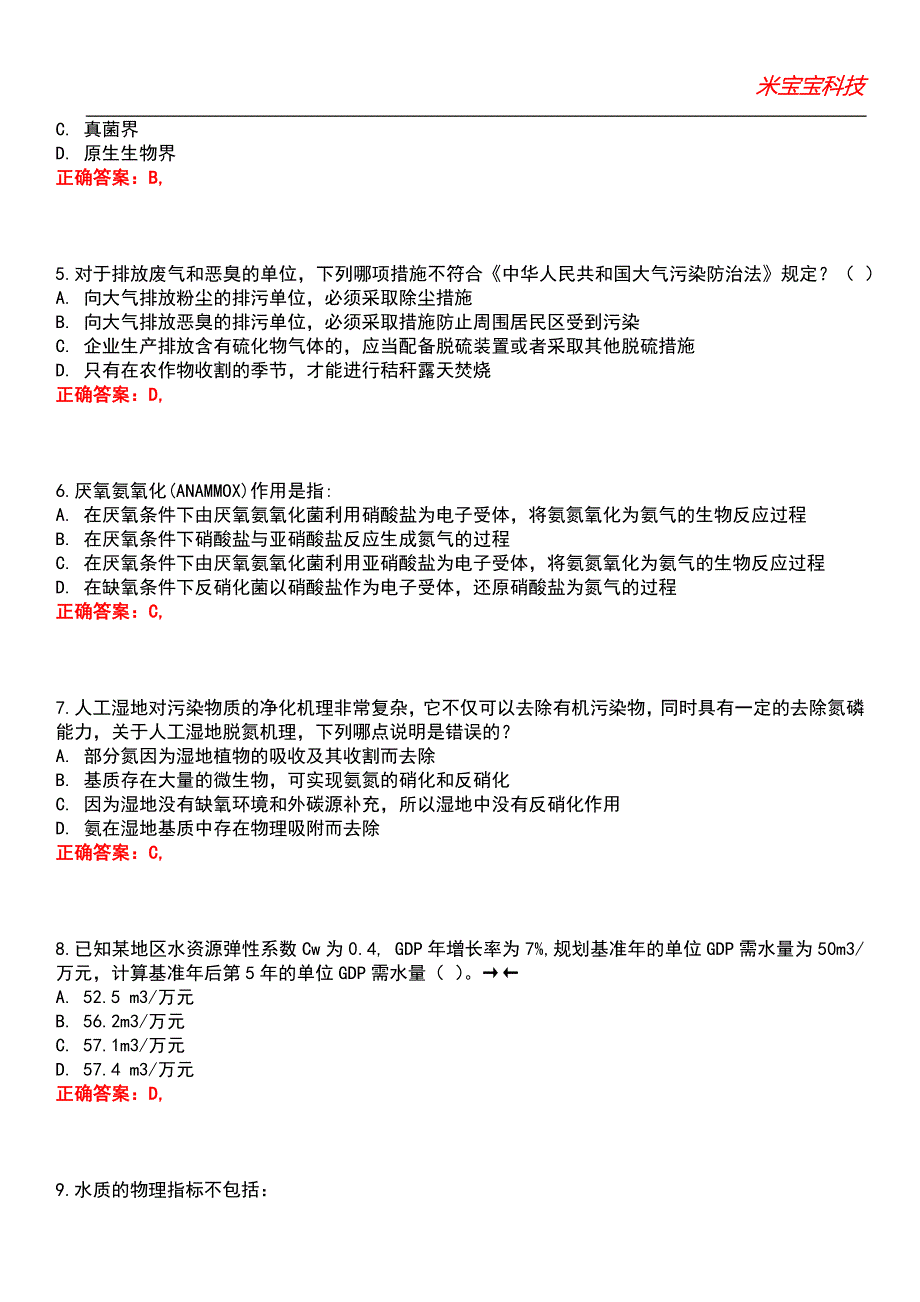 米宝宝科技

C. 真菌界
D. 原生生物界
正确答案：B,

5.对于排放废气和恶臭的单位，下列哪项措施不符合《中华人民共和国大气污染防治法》规定？（ ）
A. 向大气排放粉尘的排污单位，必须采取除尘措施
B. 向大气排放恶臭的排污单位，必须采取措施防止周围居民区受到污染
C. 企业生产排放含有硫化物气体的，应当配备脱硫装置或者采取其他脱硫措施
D. 只有在农作物收割的季节，才能进行秸秆露天焚烧
正确答案：D,

6.厌氧氨氧化(ANAMMOX)作用是指:
A. 在厌氧条件下由厌氧氨氧化菌利用硝酸盐为电子受体，将氨氮氧化为氮气的生物反应过程
B. 在厌氧条件下硝酸盐与亚硝酸盐反应生成氮气的过程
C. 在厌氧条件下由厌氧氨氧化菌利用亚硝酸盐为电子受体，将氨氮氧化为氮气的生物反应过程
D. 在缺氧条件下反硝化菌以硝酸盐作为电子受体，还原硝酸盐为氮气的过程
正确答案：C,

7.人工湿地对污染物质的净化机理非常复杂，它不仅可以去除有机污染物，同时具有一定的去除氮磷能力，关于人工湿地脱氮机理，下列哪点说明是错误的？
A. 部分氮因为湿地植物的吸收及其收割而去除
B. 基质存在大量的微生物，可实现氨氮的硝化和反硝化
C. 因为湿地没有缺氧环境和外碳源补充，所以湿地中没有反硝化作用
D. 氨在湿地基质中存在物理吸附而去除
正确答案：C,

8.已知某地区水资源弹性系数 Cw 为 0.4, GDP 年增长率为 7%,规划基准年的单位 GDP 需水量为 50m3/万元，计算基准年后第 5 年的单位 GDP 需水量（ ）。→←
A. 52.5 m3/万元
B. 56.2m3/万元
C. 57.1m3/万元
D. 57.4 m3/万元
正确答案：D,

9.水质的物理指标不包括：